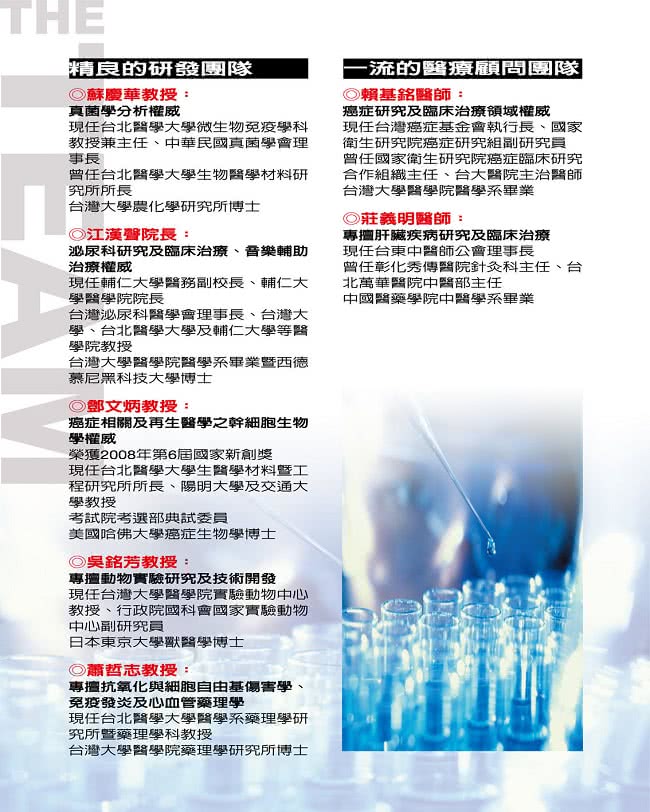 THE TEAM

精良的研發團隊

◎蘇慶華教授：
真菌學分析權威
現任台北醫學大學微生物免疫學科教授兼主任、中華民國真菌學會理事長
曾任台北醫學大學生物醫學材料研究所所長
台灣大學農化學研究所博士

◎江漢聲院長：
泌尿科研究及臨床治療、音樂輔助治療權威
現任輔仁大學醫務副校長、輔仁大學醫學院院長
台灣泌尿科醫學會理事長、台灣大學、台北醫學大學及輔仁大學等醫學院教授
台灣大學醫學院醫學系畢業暨西德慕尼黑科技大學博士

◎鄧文炳教授：
癌症相關及再生醫學之幹細胞生物學權威
榮獲2008年第6屆國家新創獎
現任台北醫學大學生醫學材料暨工程研究所所長、陽明大學及交通大學教授
考試院考選部典試委員
美國哈佛大學癌症生物學博士

◎吳銘芳教授：
專擅動物實驗研究及技術開發
現任台灣大學醫學院實驗動物中心教授、行政院國科會國家實驗動物中心副研究員
日本東京大學獸醫學博士

◎蕭哲志教授：
專擅抗氧化與細胞自由基傷害學、免疫發炎及心血管藥理學
現任台北醫學大學醫學系藥理學研究所暨藥理學科教授
台灣大學醫學院藥理學研究所博士

一流的醫療顧問團隊

◎賴基銘醫師：
癌症研究及臨床治療領域權威
現任台灣癌症基金會執行長、國家衛生研究院癌症研究組副研究員
曾任國家衛生研究院癌症臨床研究合作組織主任、台大醫院主治醫師
台灣大學醫學院醫學系畢業

◎莊義明醫師：
專擅肝臟疾病研究及臨床治療
現任台東中醫師公會理事長
曾任彰化秀傳醫院針灸科主任、台北萬華醫院中醫部主任
中國醫藥學院中醫學系畢業